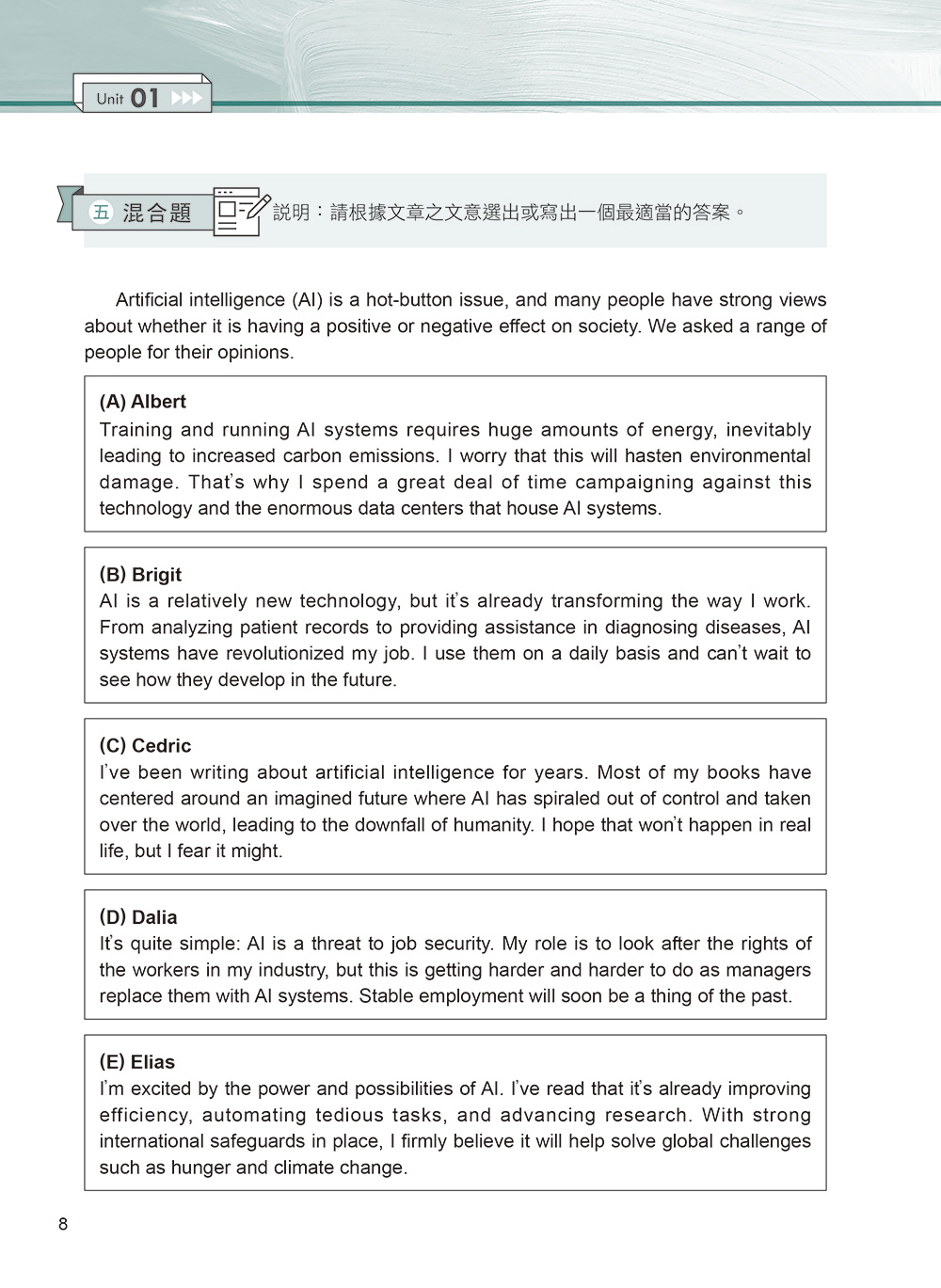 Unit 01

五 混合題 說明：請根據文章之文意選出或寫出一個最適當的答案。

Artificial intelligence (AI) is a hot-button issue, and many people have strong views about whether it is having a positive or negative effect on society. We asked a range of people for their opinions.

(A) Albert
Training and running AI systems requires huge amounts of energy, inevitably leading to increased carbon emissions. I worry that this will hasten environmental damage. That's why I spend a great deal of time campaigning against this technology and the enormous data centers that house AI systems.

(B) Brigit
AI is a relatively new technology, but it's already transforming the way I work. From analyzing patient records to providing assistance in diagnosing diseases, AI systems have revolutionized my job. I use them on a daily basis and can't wait to see how they develop in the future.

(C) Cedric
I've been writing about artificial intelligence for years. Most of my books have centered around an imagined future where AI has spiraled out of control and taken over the world, leading to the downfall of humanity. I hope that won't happen in real life, but I fear it might.

(D) Dalia
It's quite simple: AI is a threat to job security. My role is to look after the rights of the workers in my industry, but this is getting harder and harder to do as managers replace them with AI systems. Stable employment will soon be a thing of the past.

(E) Elias
I'm excited by the power and possibilities of AI. I've read that it's already improving efficiency, automating tedious tasks, and advancing research. With strong international safeguards in place, I firmly believe it will help solve global challenges such as hunger and climate change.

8